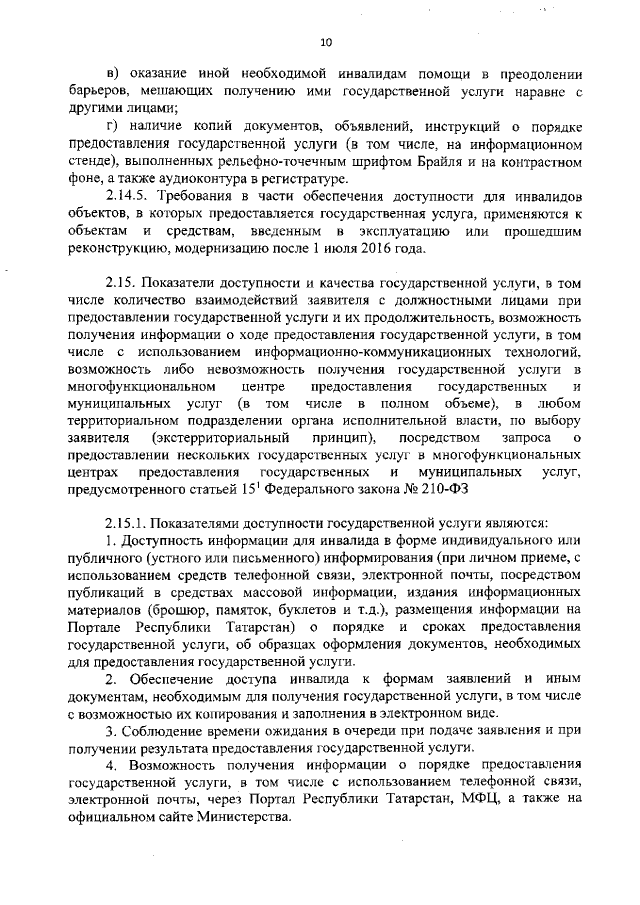 10

в) оказание иной необходимой инвалидам помощи в преодолении барьеров, мешающих получению ими государственной услуги наравне с другими лицами;

г) наличие копий документов, объявлений, инструкций о порядке предоставления государственной услуги (в том числе, на информационном стенде), выполненных рельефно-точечным шрифтом Брайля и на контрастном фоне, а также аудиоконтура в регистратуре.

2.14.5. Требования в части обеспечения доступности для инвалидов объектов, в которых предоставляется государственная услуга, применяются к объектам и средствам, введенным в эксплуатацию или прошедшим реконструкцию, модернизацию после 1 июля 2016 года.

2.15. Показатели доступности и качества государственной услуги, в том числе количество взаимодействий заявителя с должностными лицами при предоставлении государственной услуги и их продолжительность, возможность получения информации о ходе предоставления государственной услуги, в том числе с использованием информационно-коммуникационных технологий, возможность либо невозможность получения государственной услуги в многофункциональном центре предоставления государственных и муниципальных услуг (в том числе в полном объеме), в любом территориальном подразделении органа исполнительной власти, по выбору заявителя (экстерриториальный принцип), посредством запроса о предоставлении нескольких государственных услуг в многофункциональных центрах предоставления государственных и муниципальных услуг, предусмотренного статьей $15^1$ Федерального закона № 210-ФЗ

2.15.1. Показателями доступности государственной услуги являются:

1. Доступность информации для инвалида в форме индивидуального или публичного (устного или письменного) информирования (при личном приеме, с использованием средств телефонной связи, электронной почты, посредством публикаций в средствах массовой информации, издания информационных материалов (брошюр, памяток, буклетов и т.д.), размещения информации на Портале Республики Татарстан) о порядке и сроках предоставления государственной услуги, об образцах оформления документов, необходимых для предоставления государственной услуги.

2. Обеспечение доступа инвалида к формам заявлений и иным документам, необходимым для получения государственной услуги, в том числе с возможностью их копирования и заполнения в электронном виде.

3. Соблюдение времени ожидания в очереди при подаче заявления и при получении результата предоставления государственной услуги.

4. Возможность получения информации о порядке предоставления государственной услуги, в том числе с использованием телефонной связи, электронной почты, через Портал Республики Татарстан, МФЦ, а также на официальном сайте Министерства.